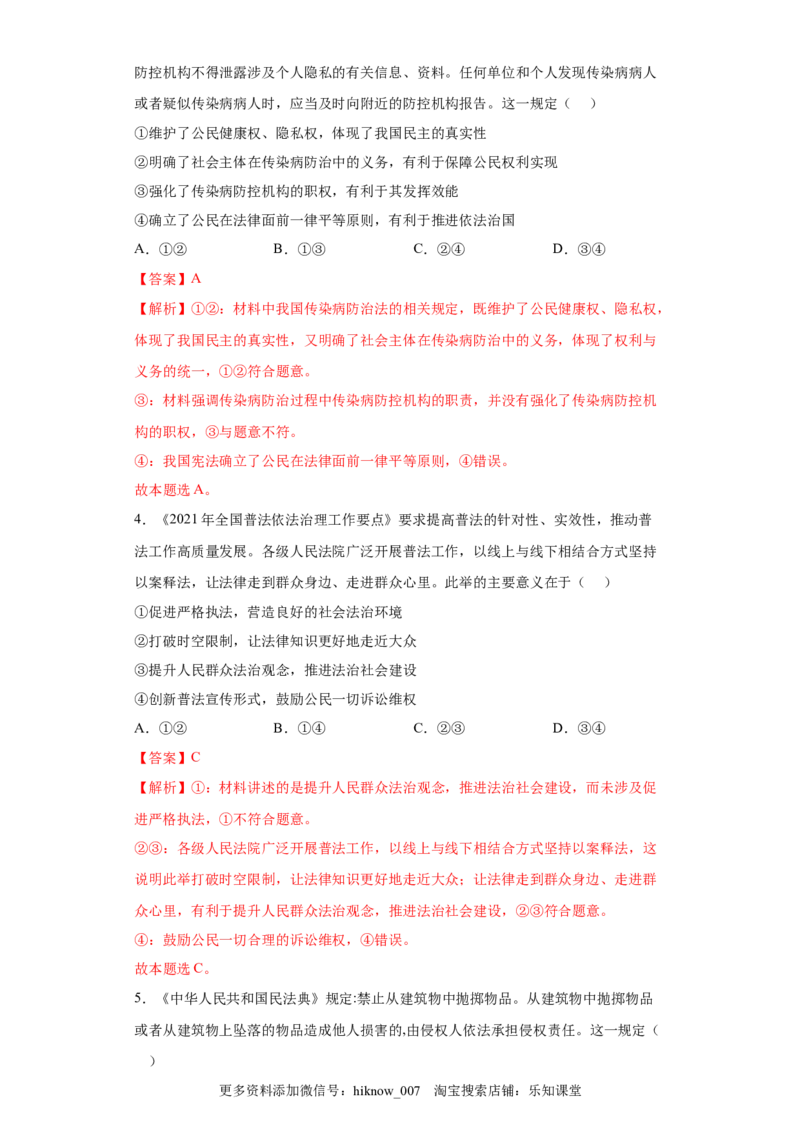 防控机构不得泄露涉及个人隐私的有关信息、资料。任何单位和个人发现传染病病人或者疑似传染病病人时，应当及时向附近的防控机构报告。这一规定（　）

①维护了公民健康权、隐私权，体现了我国民主的真实性

②明确了社会主体在传染病防治中的义务，有利于保障公民权利实现

③强化了传染病防控机构的职权，有利于其发挥效能

④确立了公民在法律面前一律平等原则，有利于推进依法治国

A．①②　　B．①③　　C．②④　　D．③④

【答案】A

【解析】①②：材料中我国传染病防治法的相关规定，既维护了公民健康权、隐私权，体现了我国民主的真实性，又明确了社会主体在传染病防治中的义务，体现了权利与义务的统一，①②符合题意。

③：材料强调传染病防治过程中传染病防控机构的职责，并没有强化了传染病防控机构的职权，③与题意不符。

④：我国宪法确立了公民在法律面前一律平等原则，④错误。

故本题选A。

4．《2021年全国普法依法治理工作要点》要求提高普法的针对性、实效性，推动普法工作高质量发展。各级人民法院广泛开展普法工作，以线上与线下相结合方式坚持以案释法，让法律走到群众身边、走进群众心里。此举的主要意义在于（　）

①促进严格执法，营造良好的社会法治环境

②打破时空限制，让法律知识更好地走近大众

③提升人民群众法治观念，推进法治社会建设

④创新普法宣传形式，鼓励公民一切诉讼维权

A．①②　　B．①④　　C．②③　　D．③④

【答案】C

【解析】①：材料讲述的是提升人民群众法治观念，推进法治社会建设，而未涉及促进严格执法，①不符合题意。

②③：各级人民法院广泛开展普法工作，以线上与线下相结合方式坚持以案释法，这说明此举打破时空限制，让法律知识更好地走近大众；让法律走到群众身边、走进群众心里，有利于提升人民群众法治观念，推进法治社会建设，②③符合题意。

④：鼓励公民一切合理的诉讼维权，④错误。

故本题选C。

5．《中华人民共和国民法典》规定:禁止从建筑物中抛掷物品。从建筑物中抛掷物品或者从建筑物上坠落的物品造成他人损害的,由侵权人依法承担侵权责任。这一规定（　）

更多资料添加微信号：hiknow_007　淘宝搜索店铺：乐知课堂